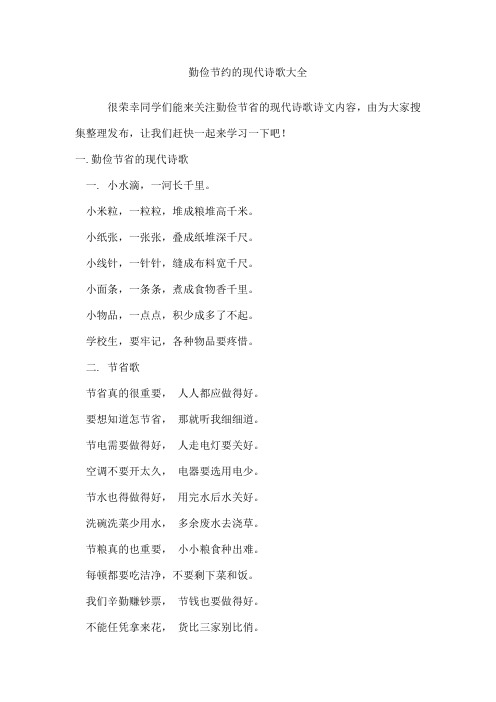 勤俭节约的现代诗歌大全

很荣幸同学们能来关注勤俭节省的现代诗歌诗文内容，由为大家搜集整理发布，让我们赶快一起来学习一下吧！

一. 勤俭节省的现代诗歌

一. 小水滴，一河长千里。

小米粒，一粒粒，堆成粮堆高千米。

小纸张，一张张，叠成纸堆深千尺。

小线针，一针针，缝成布料宽千尺。

小面条，一条条，煮成食物香千里。

小物品，一点点，积少成多了不起。

学校生，要牢记，各种物品要疼惜。

二. 节省歌

节省真的很重要， 人人都应做得好。

要想知道怎节省， 那就听我细细道。

节电需要做得好， 人走电灯要关好。

空调不要开太久， 电器要选用电少。

节水也得做得好， 用完水后水关好。

洗碗洗菜少用水， 多余废水去浇草。

节粮真的也重要， 小小粮食种出难。

每顿都要吃洁净，不要剩下菜和饭。

我们辛勤赚钞票， 节钱也要做得好。

不能任凭拿来花， 货比三家别比俏。